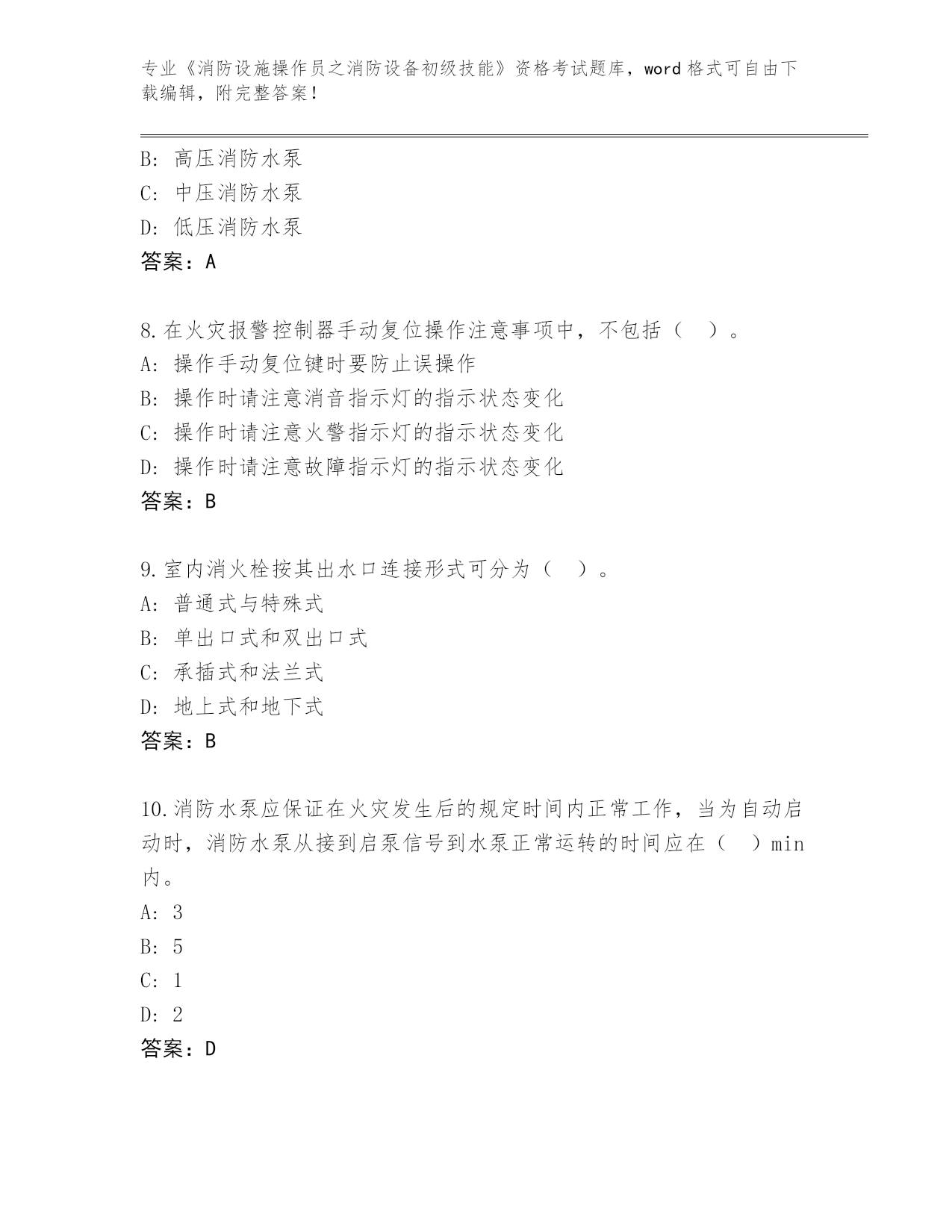 专业《消防设施操作员之消防设备初级技能》资格考试题库，word 格式可自由下载编辑，附完整答案！

B: 高压消防水泵
C: 中压消防水泵
D: 低压消防水泵
答案：A

8.在火灾报警控制器手动复位操作注意事项中，不包括（ ）。
A: 操作手动复位键时要防止误操作
B: 操作时请注意消音指示灯的指示状态变化
C: 操作时请注意火警指示灯的指示状态变化
D: 操作时请注意故障指示灯的指示状态变化
答案：B

9.室内消火栓按其出水口连接形式可分为（ ）。
A: 普通式与特殊式
B: 单出口式和双出口式
C: 承插式和法兰式
D: 地上式和地下式
答案：B

10.消防水泵应保证在火灾发生后的规定时间内正常工作，当为自动启动时，消防水泵从接到启泵信号到水泵正常运转的时间应在（ ）min 内。
A: 3
B: 5
C: 1
D: 2
答案：D